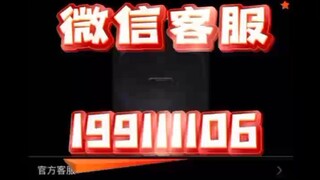 微信客服

199111106

官方客服